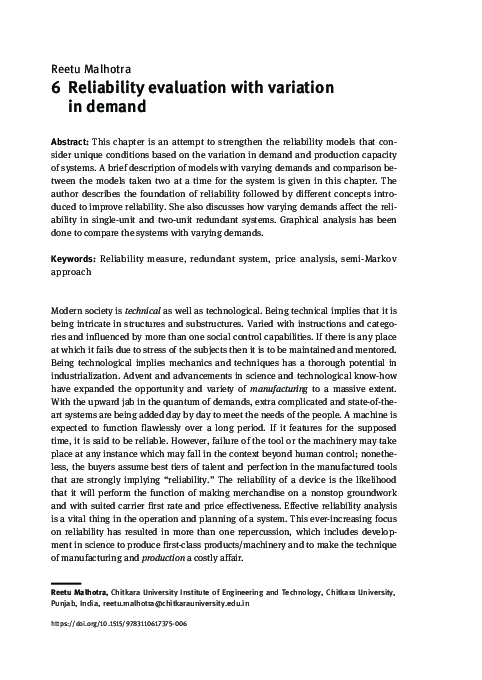 Reetu Malhotra
6 Reliability evaluation with variation in demand

Abstract: This chapter is an attempt to strengthen the reliability models that consider unique conditions based on the variation in demand and production capacity of systems. A brief description of models with varying demands and comparison between the models taken two at a time for the system is given in this chapter. The author describes the foundation of reliability followed by different concepts introduced to improve reliability. She also discusses how varying demands affect the reliability in single-unit and two-unit redundant systems. Graphical analysis has been done to compare the systems with varying demands.

Keywords: Reliability measure, redundant system, price analysis, semi-Markov approach

Modern society is technical as well as technological. Being technical implies that it is being intricate in structures and substructures. Varied with instructions and categories and influenced by more than one social control capabilities. If there is any place at which it fails due to stress of the subjects then it is to be maintained and mentored. Being technological implies mechanics and techniques has a thorough potential in industrialization. Advent and advancements in science and technological know-how have expanded the opportunity and variety of manufacturing to a massive extent. With the upward jab in the quantum of demands, extra complicated and state-of-the-art systems are being added day by day to meet the needs of the people. A machine is expected to function flawlessly over a long period. If it features for the supposed time, it is said to be reliable. However, failure of the tool or the machinery may take place at any instance which may fall in the context beyond human control; nonetheless, the buyers assume best tiers of talent and perfection in the manufactured tools that are strongly implying "reliability." The reliability of a device is the likelihood that it will perform the function of making merchandise on a nonstop groundwork and with suited carrier first rate and price effectiveness. Effective reliability analysis is a vital thing in the operation and planning of a system. This ever-increasing focus on reliability has resulted in more than one repercussion, which includes development in science to produce first-class products/machinery and to make the technique of manufacturing and production a costly affair.

Reetu Malhotra, Chitkara University Institute of Engineering and Technology, Chitkara University, Punjab, India, reetu.malhotra@chitkarauniversity.edu.in

https://doi.org/10.1515/9783110617375-006